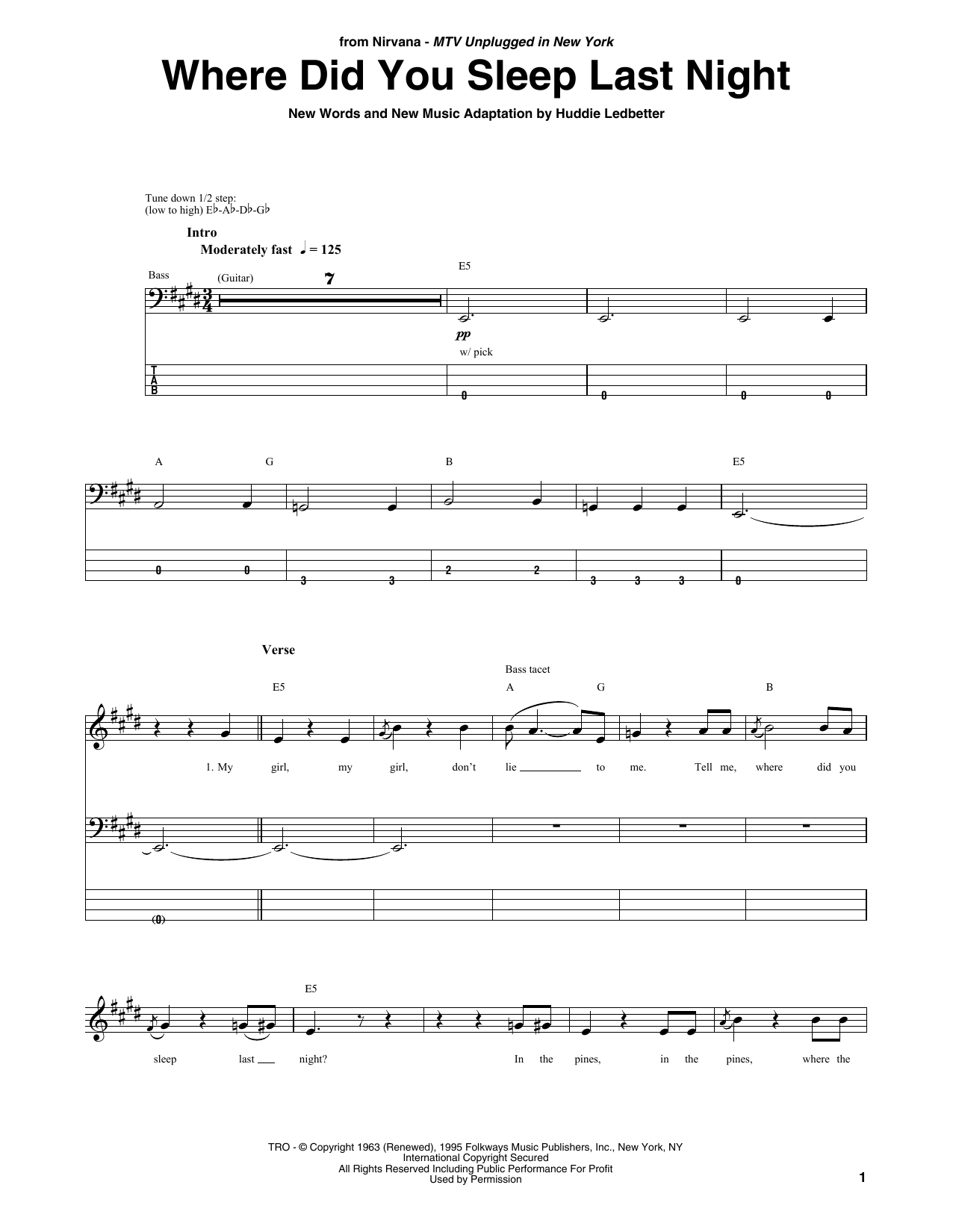 from Nirvana - MTV Unplugged in New York

Where Did You Sleep Last Night

New Words and New Music Adaptation by Huddie Ledbetter

Tune down 1/2 step:
(low to high) E♭-A♭-D♭-G♭

Intro
Moderately fast ♩ = 125

Bass
(Guitar)
7
E5
pp
w/ pick

T
A
B
0 0 0 0

A G B E5
0 0 3 3 2 2 3 3 3 0

Verse
E5
Bass tacet
A G B

1. My girl, my girl, don't lie to me. Tell me, where did you

(0)

E5

sleep last night? In the pines, in the pines, where the

TRO - © Copyright 1963 (Renewed), 1995 Folkways Music Publishers, Inc., New York, NY
International Copyright Secured
All Rights Reserved Including Public Performance For Profit
Used by Permission

1